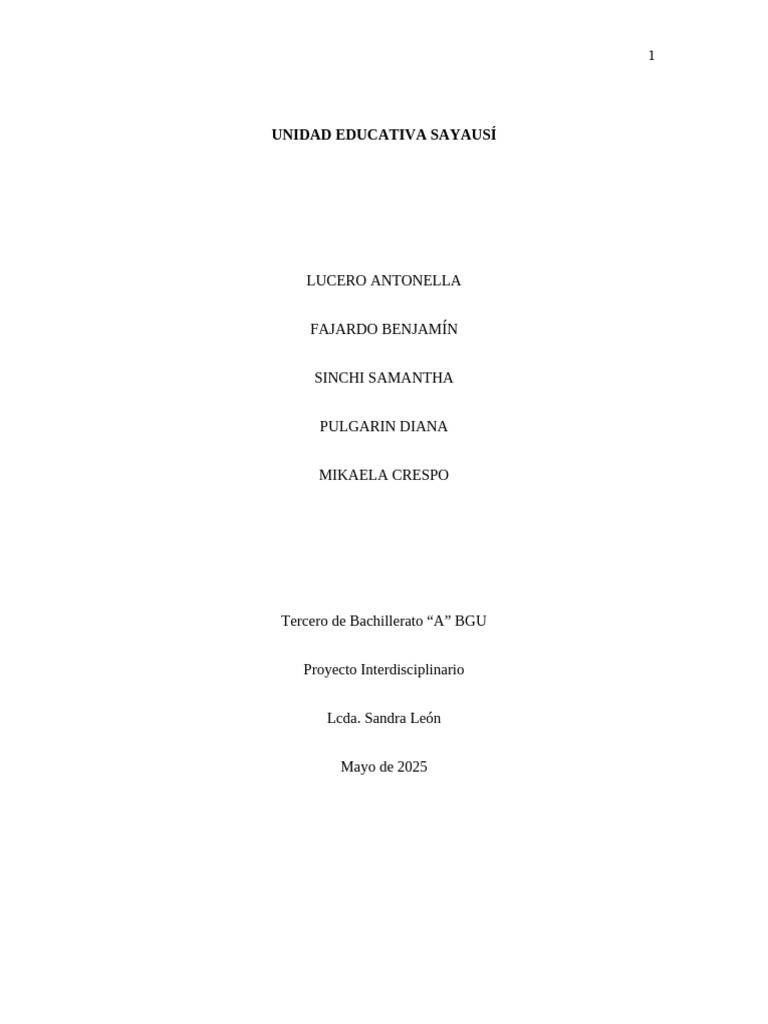 1

UNIDAD EDUCATIVA SAYAUSÍ

LUCERO ANTONELLA

FAJARDO BENJAMÍN

SINCHI SAMANTHA

PULGARIN DIANA

MIKAELA CRESPO

Tercero de Bachillerato “A” BGU

Proyecto Interdisciplinario

Lcda. Sandra León

Mayo de 2025